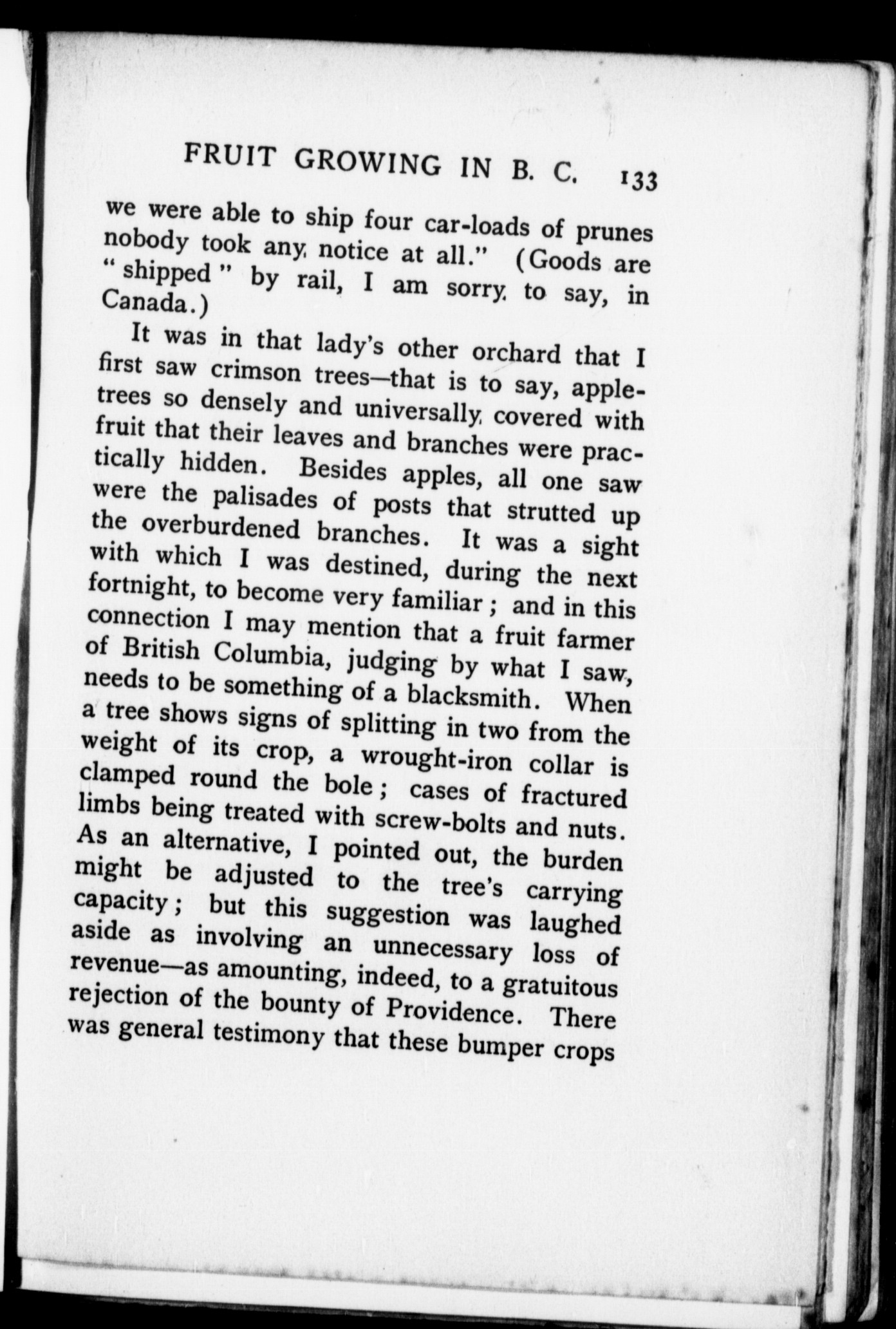 FRUIT GROWING IN B. C. 133

we were able to ship four car-loads of prunes nobody took any notice at all." (Goods are "shipped" by rail, I am sorry to say, in Canada.)

It was in that lady's other orchard that I first saw crimson trees—that is to say, apple-trees so densely and universally covered with fruit that their leaves and branches were practically hidden. Besides apples, all one saw were the palisades of posts that strutted up the overburdened branches. It was a sight with which I was destined, during the next fortnight, to become very familiar; and in this connection I may mention that a fruit farmer of British Columbia, judging by what I saw, needs to be something of a blacksmith. When a tree shows signs of splitting in two from the weight of its crop, a wrought-iron collar is clamped round the bole; cases of fractured limbs being treated with screw-bolts and nuts. As an alternative, I pointed out, the burden might be adjusted to the tree's carrying capacity; but this suggestion was laughed aside as involving an unnecessary loss of revenue—as amounting, indeed, to a gratuitous rejection of the bounty of Providence. There was general testimony that these bumper crops